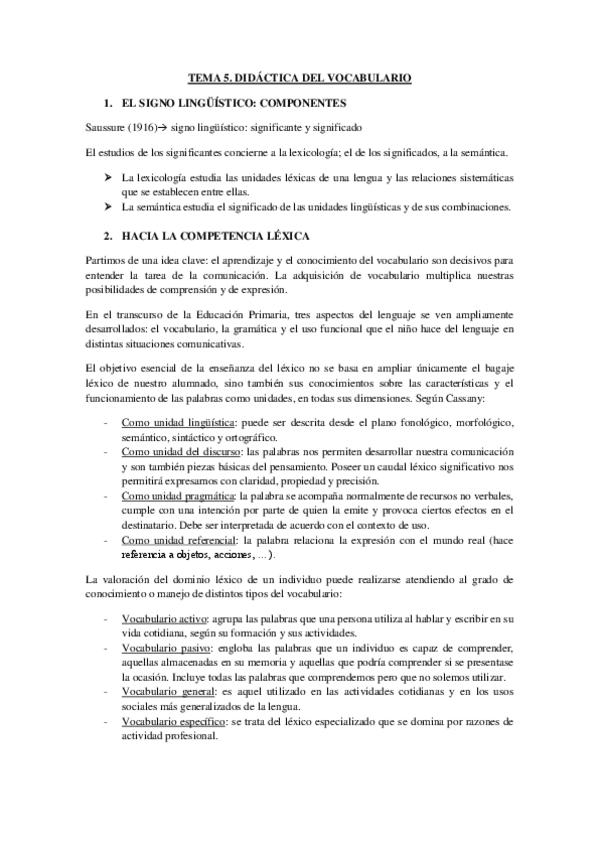 TEMA 5. DIDÁCTICA DEL VOCABULARIO

1. EL SIGNO LINGÜÍSTICO: COMPONENTES

Saussure (1916)→ signo lingüístico: significante y significado

El estudios de los significantes concierne a la lexicología; el de los significados, a la semántica.

➤ La lexicología estudia las unidades léxicas de una lengua y las relaciones sistemáticas que se establecen entre ellas.
➤ La semántica estudia el significado de las unidades lingüísticas y de sus combinaciones.

2. HACIA LA COMPETENCIA LÉXICA

Partimos de una idea clave: el aprendizaje y el conocimiento del vocabulario son decisivos para entender la tarea de la comunicación. La adquisición de vocabulario multiplica nuestras posibilidades de comprensión y de expresión.

En el transcurso de la Educación Primaria, tres aspectos del lenguaje se ven ampliamente desarrollados: el vocabulario, la gramática y el uso funcional que el niño hace del lenguaje en distintas situaciones comunicativas.

El objetivo esencial de la enseñanza del léxico no se basa en ampliar únicamente el bagaje léxico de nuestro alumnado, sino también sus conocimientos sobre las características y el funcionamiento de las palabras como unidades, en todas sus dimensiones. Según Cassany:

- Como unidad lingüística: puede ser descrita desde el plano fonológico, morfológico, semántico, sintáctico y ortográfico.
- Como unidad del discurso: las palabras nos permiten desarrollar nuestra comunicación y son también piezas básicas del pensamiento. Poseer un caudal léxico significativo nos permitirá expresarnos con claridad, propiedad y precisión.
- Como unidad pragmática: la palabra se acompaña normalmente de recursos no verbales, cumple con una intención por parte de quien la emite y provoca ciertos efectos en el destinatario. Debe ser interpretada de acuerdo con el contexto de uso.
- Como unidad referencial: la palabra relaciona la expresión con el mundo real (hace referencia a objetos, acciones, ...).

La valoración del dominio léxico de un individuo puede realizarse atendiendo al grado de conocimiento o manejo de distintos tipos del vocabulario:

- Vocabulario activo: agrupa las palabras que una persona utiliza al hablar y escribir en su vida cotidiana, según su formación y sus actividades.
- Vocabulario pasivo: engloba las palabras que un individuo es capaz de comprender, aquellas almacenadas en su memoria y aquellas que podría comprender si se presentase la ocasión. Incluye todas las palabras que comprendemos pero que no solemos utilizar.
- Vocabulario general: es aquel utilizado en las actividades cotidianas y en los usos sociales más generalizados de la lengua.
- Vocabulario específico: se trata del léxico especializado que se domina por razones de actividad profesional.